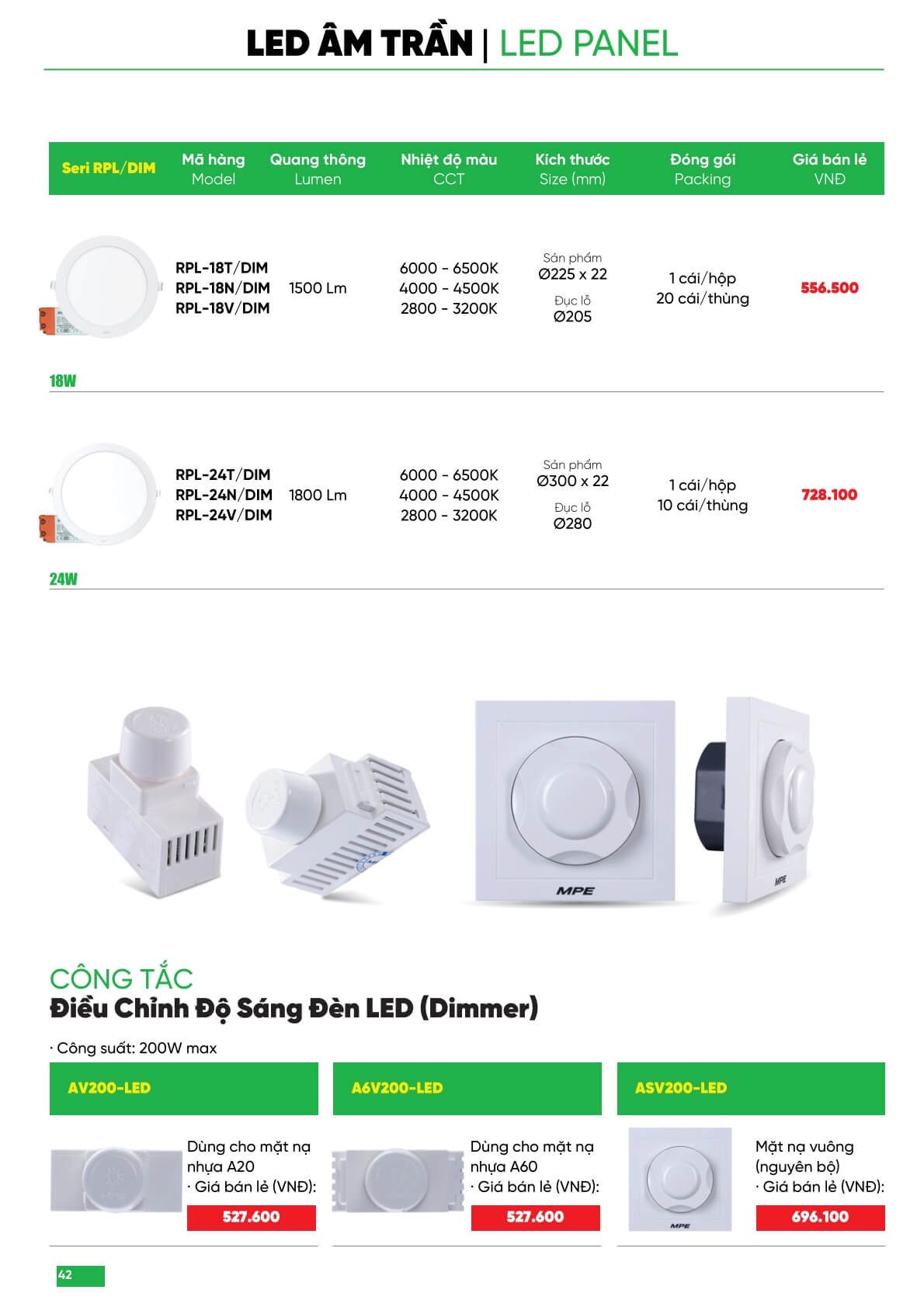 LED ÂM TRẦN | LED PANEL

| Seri RPL/DIM | Mã hàng Model | Quang thông Lumen | Nhiệt độ màu CCT | Kích thước Size (mm) | Đóng gói Packing | Giá bán lẻ VNĐ |
|---|---|---|---|---|---|---|
| 18W | RPL-18T/DIM RPL-18N/DIM RPL-18V/DIM | 1500 Lm | 6000 - 6500K 4000 - 4500K 2800 - 3200K | Sản phẩm Ø225 x 22 Đục lỗ Ø205 | 1 cái/hộp 20 cái/thùng | 556.500 |
| 24W | RPL-24T/DIM RPL-24N/DIM RPL-24V/DIM | 1800 Lm | 6000 - 6500K 4000 - 4500K 2800 - 3200K | Sản phẩm Ø300 x 22 Đục lỗ Ø280 | 1 cái/hộp 10 cái/thùng | 728.100 |

MPE

MPE

CÔNG TẮC
Điều Chỉnh Độ Sáng Đèn LED (Dimmer)

· Công suất: 200W max

AV200-LED

Dùng cho mặt nạ nhựa A20
· Giá bán lẻ (VNĐ):
527.600

A6V200-LED

Dùng cho mặt nạ nhựa A60
· Giá bán lẻ (VNĐ):
527.600

ASV200-LED

MPE

Mặt nạ vuông (nguyên bộ)
· Giá bán lẻ (VNĐ):
696.100

42